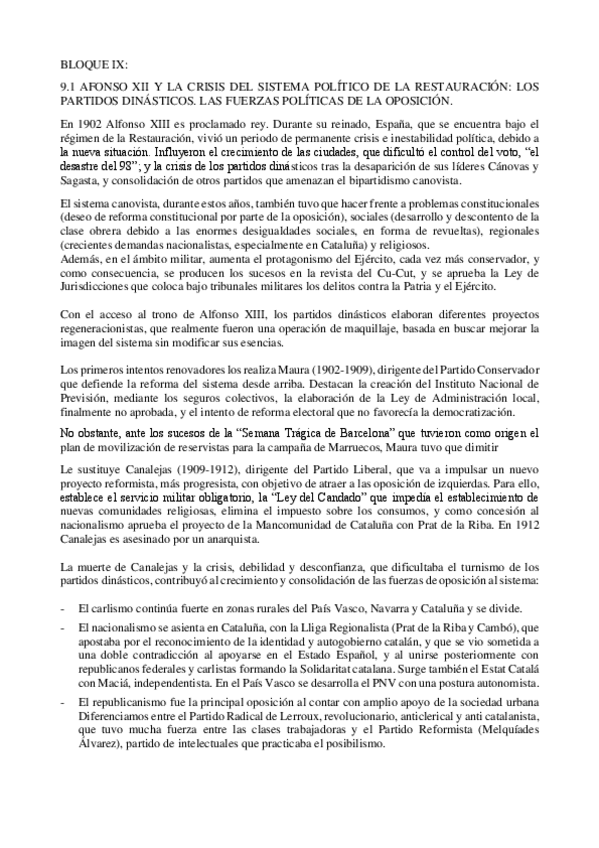 BLOQUE IX:

9.1 AFONSO XII Y LA CRISIS DEL SISTEMA POLÍTICO DE LA RESTAURACIÓN: LOS PARTIDOS DINÁSTICOS. LAS FUERZAS POLÍTICAS DE LA OPOSICIÓN.

En 1902 Alfonso XIII es proclamado rey. Durante su reinado, España, que se encuentra bajo el régimen de la Restauración, vivió un periodo de permanente crisis e inestabilidad política, debido a la nueva situación. Influyeron el crecimiento de las ciudades, que dificultó el control del voto, "el desastre del 98"; y la crisis de los partidos dinásticos tras la desaparición de sus líderes Cánovas y Sagasta, y consolidación de otros partidos que amenazan el bipartidismo canovista.

El sistema canovista, durante estos años, también tuvo que hacer frente a problemas constitucionales (deseo de reforma constitucional por parte de la oposición), sociales (desarrollo y descontento de la clase obrera debido a las enormes desigualdades sociales, en forma de revueltas), regionales (crecientes demandas nacionalistas, especialmente en Cataluña) y religiosos.
Además, en el ámbito militar, aumenta el protagonismo del Ejército, cada vez más conservador, y como consecuencia, se producen los sucesos en la revista del Cu-Cut, y se aprueba la Ley de Jurisdicciones que coloca bajo tribunales militares los delitos contra la Patria y el Ejército.

Con el acceso al trono de Alfonso XIII, los partidos dinásticos elaboran diferentes proyectos regeneracionistas, que realmente fueron una operación de maquillaje, basada en buscar mejorar la imagen del sistema sin modificar sus esencias.

Los primeros intentos renovadores los realiza Maura (1902-1909), dirigente del Partido Conservador que defiende la reforma del sistema desde arriba. Destacan la creación del Instituto Nacional de Previsión, mediante los seguros colectivos, la elaboración de la Ley de Administración local, finalmente no aprobada, y el intento de reforma electoral que no favorecía la democratización.

No obstante, ante los sucesos de la "Semana Trágica de Barcelona" que tuvieron como origen el plan de movilización de reservistas para la campaña de Marruecos, Maura tuvo que dimitir

Le sustituye Canalejas (1909-1912), dirigente del Partido Liberal, que va a impulsar un nuevo proyecto reformista, más progresista, con objetivo de atraer a las oposición de izquierdas. Para ello, establece el servicio militar obligatorio, la "Ley del Candado" que impedía el establecimiento de nuevas comunidades religiosas, elimina el impuesto sobre los consumos, y como concesión al nacionalismo aprueba el proyecto de la Mancomunidad de Cataluña con Prat de la Riba. En 1912 Canalejas es asesinado por un anarquista.

La muerte de Canalejas y la crisis, debilidad y desconfianza, que dificultaba el turnismo de los partidos dinásticos, contribuyó al crecimiento y consolidación de las fuerzas de oposición al sistema:

- El carlismo continúa fuerte en zonas rurales del País Vasco, Navarra y Cataluña y se divide.
- El nacionalismo se asienta en Cataluña, con la Lliga Regionalista (Prat de la Riba y Cambó), que apostaba por el reconocimiento de la identidad y autogobierno catalán, y que se vio sometida a una doble contradicción al apoyarse en el Estado Español, y al unirse posteriormente con republicanos federales y carlistas formando la Solidaritat catalana. Surge también el Estat Catalá con Maciá, independentista. En el País Vasco se desarrolla el PNV con una postura autonomista.
- El republicanismo fue la principal oposición al contar con amplio apoyo de la sociedad urbana Diferenciamos entre el Partido Radical de Lerroux, revolucionario, anticlerical y anti catalanista, que tuvo mucha fuerza entre las clases trabajadoras y el Partido Reformista (Melquíades Álvarez), partido de intelectuales que practicaba el posibilismo.